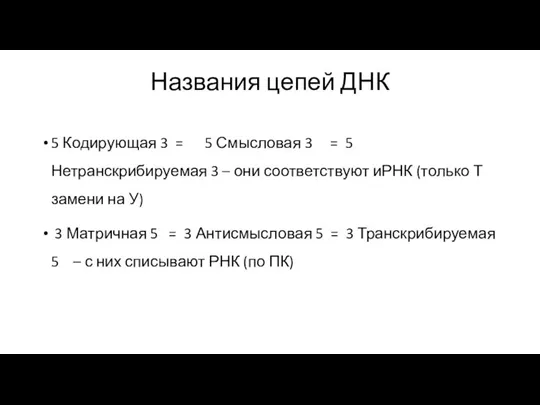 Названия цепей ДНК

• 5 Кодирующая 3 = 5 Смысловая 3 = 5 Нетранскрибируемая 3 – они соответствуют иРНК (только Т замени на У)

• 3 Матричная 5 = 3 Антисмысловая 5 = 3 Транскрибируемая 5 – с них списывают РНК (по ПК)